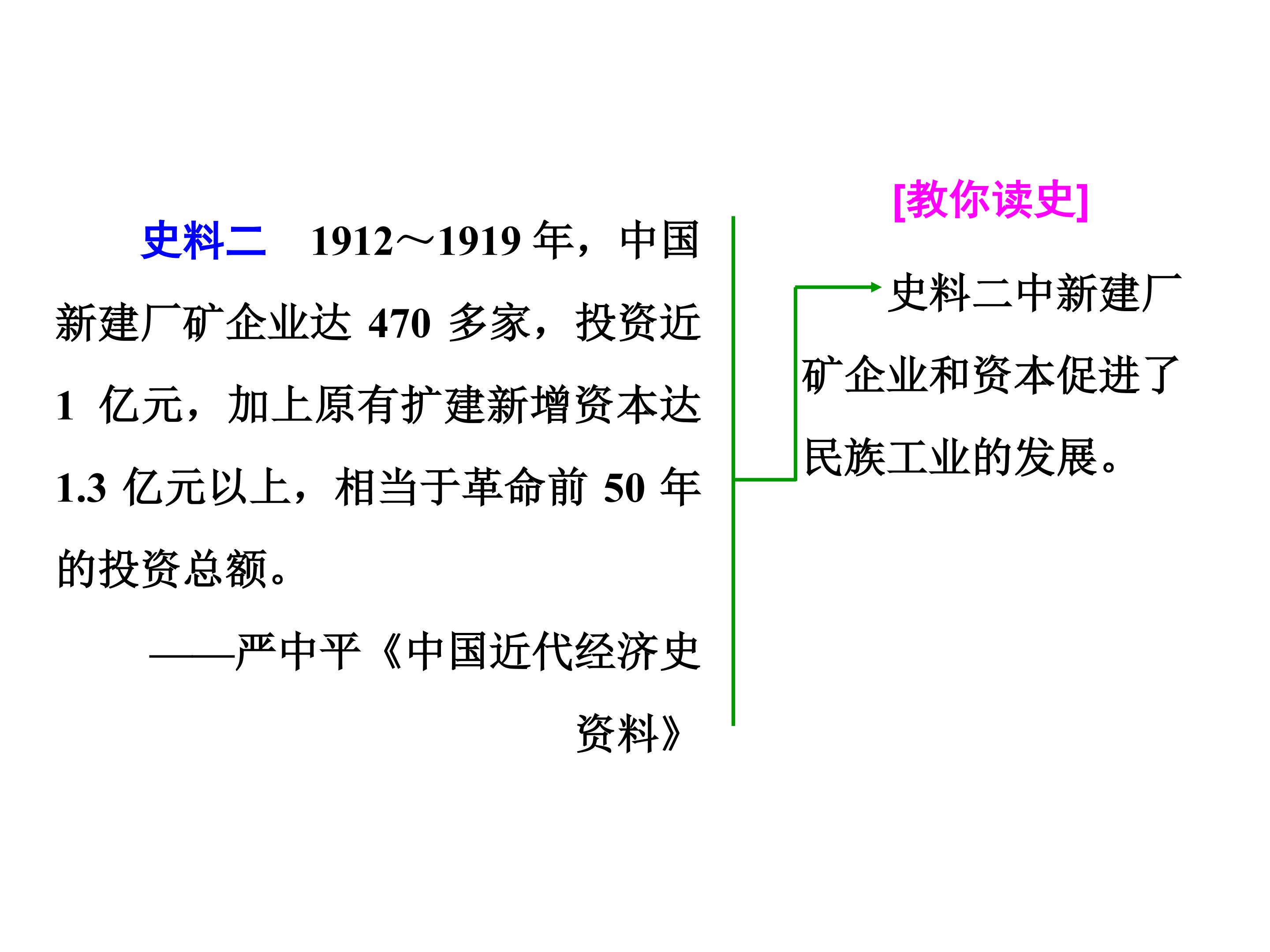 史料二 1912～1919年，中国新建厂矿企业达470多家，投资近1亿元，加上原有扩建新增资本达1.3亿元以上，相当于革命前50年的投资总额。

——严中平《中国近代经济史资料》

[教你读史]

史料二中新建厂矿企业和资本促进了民族工业的发展。